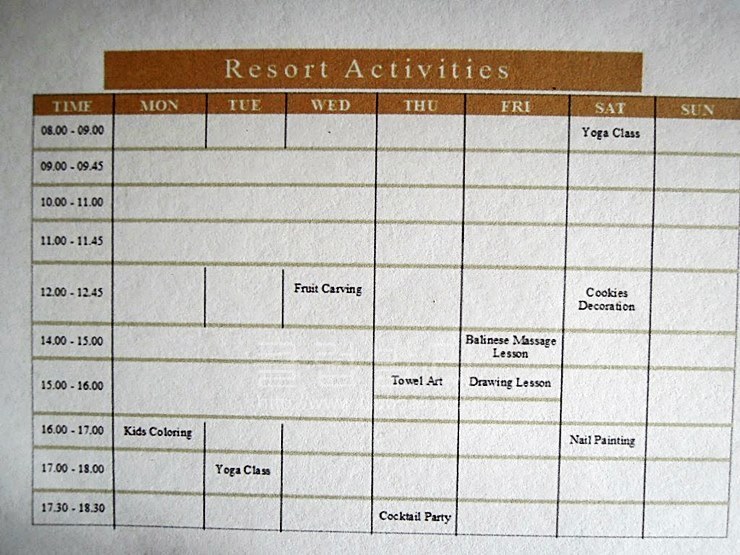 Resort Activities

| TIME | MON | TUE | WED | THU | FRI | SAT | SUN |
|---|---|---|---|---|---|---|---|
| 08.00 - 09.00 | | | | | | Yoga Class | |
| 09.00 - 09.45 | | | | | | | |
| 10.00 - 11.00 | | | | | | | |
| 11.00 - 11.45 | | | | | | | |
| 12.00 - 12.45 | | | Fruit Carving | | | Cookies Decoration | |
| 14.00 - 15.00 | | | | | Balinese Massage Lesson | | |
| 15.00 - 16.00 | | | | Towel Art | Drawing Lesson | | |
| 16.00 - 17.00 | Kids Coloring | | | | | Nail Painting | |
| 17.00 - 18.00 | | Yoga Class | | | | | |
| 17.30 - 18.30 | | | | Cocktail Party | | | |